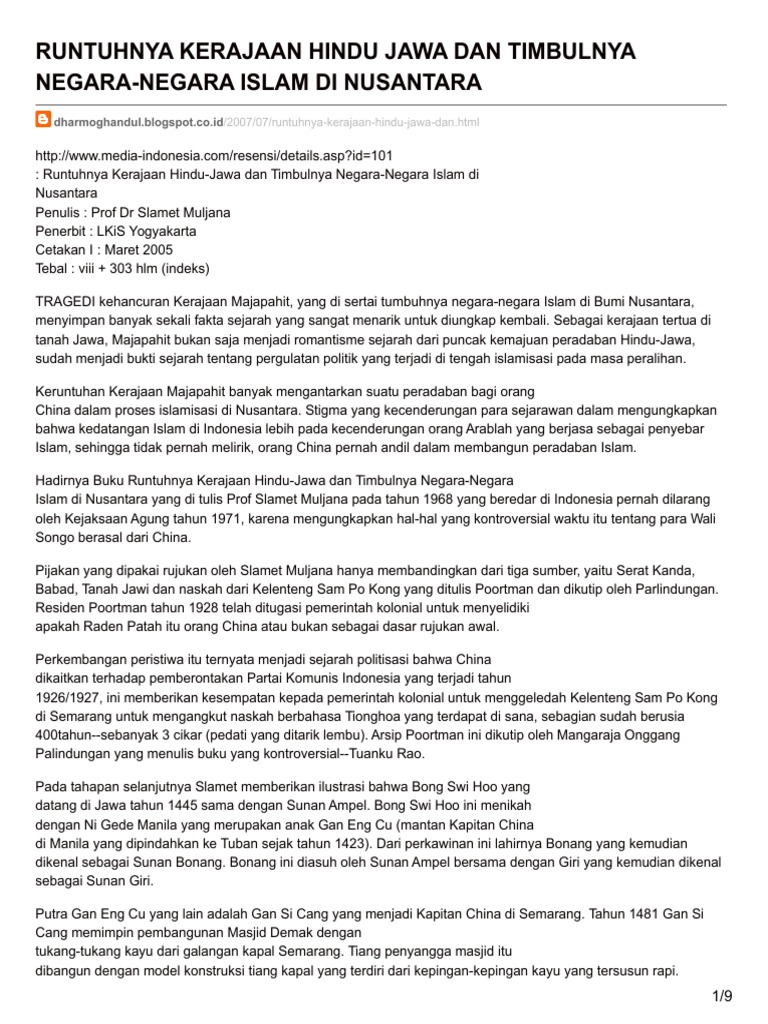 RUNTUHNYA KERAJAAN HINDU JAWA DAN TIMBULNYA NEGARA-NEGARA ISLAM DI NUSANTARA

dharmoghandul.blogspot.co.id/2007/07/runtuhnya-kerajaan-hindu-jawa-dan.html

http://www.media-indonesia.com/resensi/details.asp?id=101
: Runtuhnya Kerajaan Hindu-Jawa dan Timbulnya Negara-Negara Islam di Nusantara
Penulis : Prof Dr Slamet Muljana
Penerbit : LKiS Yogyakarta
Cetakan I : Maret 2005
Tebal : viii + 303 hlm (indeks)

TRAGEDI kehancuran Kerajaan Majapahit, yang di sertai tumbuhnya negara-negara Islam di Bumi Nusantara, menyimpan banyak sekali fakta sejarah yang sangat menarik untuk diungkap kembali. Sebagai kerajaan tertua di tanah Jawa, Majapahit bukan saja menjadi romantisme sejarah dari puncak kemajuan peradaban Hindu-Jawa, sudah menjadi bukti sejarah tentang pergulatan politik yang terjadi di tengah islamisasi pada masa peralihan.

Keruntuhan Kerajaan Majapahit banyak mengantarkan suatu peradaban bagi orang China dalam proses islamisasi di Nusantara. Stigma yang kecenderungan para sejarawan dalam mengungkapkan bahwa kedatangan Islam di Indonesia lebih pada kecenderungan orang Arablah yang berjasa sebagai penyebar Islam, sehingga tidak pernah melirik, orang China pernah andil dalam membangun peradaban Islam.

Hadirnya Buku Runtuhnya Kerajaan Hindu-Jawa dan Timbulnya Negara-Negara Islam di Nusantara yang di tulis Prof Slamet Muljana pada tahun 1968 yang beredar di Indonesia pernah dilarang oleh Kejaksaan Agung tahun 1971, karena mengungkapkan hal-hal yang kontroversial waktu itu tentang para Wali Songo berasal dari China.

Pijakan yang dipakai rujukan oleh Slamet Muljana hanya membandingkan dari tiga sumber, yaitu Serat Kanda, Babad, Tanah Jawi dan naskah dari Kelenteng Sam Po Kong yang ditulis Poortman dan dikutip oleh Parlindungan. Residen Poortman tahun 1928 telah ditugasi pemerintah kolonial untuk menyelidiki apakah Raden Patah itu orang China atau bukan sebagai dasar rujukan awal.

Perkembangan peristiwa itu ternyata menjadi sejarah politisasi bahwa China dikaitkan terhadap pemberontakan Partai Komunis Indonesia yang terjadi tahun 1926/1927, ini memberikan kesempatan kepada pemerintah kolonial untuk menggeledah Kelenteng Sam Po Kong di Semarang untuk mengangkut naskah berbahasa Tionghoa yang terdapat di sana, sebagian sudah berusia 400tahun--sebanyak 3 cikar (pedati yang ditarik lembu). Arsip Poortman ini dikutip oleh Mangaraja Onggang Palindungan yang menulis buku yang kontroversial--Tuanku Rao.

Pada tahapan selanjutnya Slamet memberikan ilustrasi bahwa Bong Swi Hoo yang datang di Jawa tahun 1445 sama dengan Sunan Ampel. Bong Swi Hoo ini menikah dengan Ni Gede Manila yang merupakan anak Gan Eng Cu (mantan Kapitan China di Manila yang dipindahkan ke Tuban sejak tahun 1423). Dari perkawinan ini lahirnya Bonang yang kemudian dikenal sebagai Sunan Bonang. Bonang ini diasuh oleh Sunan Ampel bersama dengan Giri yang kemudian dikenal sebagai Sunan Giri.

Putra Gan Eng Cu yang lain adalah Gan Si Cang yang menjadi Kapitan China di Semarang. Tahun 1481 Gan Si Cang memimpin pembangunan Masjid Demak dengan tukang-tukang kayu dari galangan kapal Semarang. Tiang penyangga masjid itu dibangun dengan model konstruksi tiang kapal yang terdiri dari kepingan-kepingan kayu yang tersusun rapi.

1/9